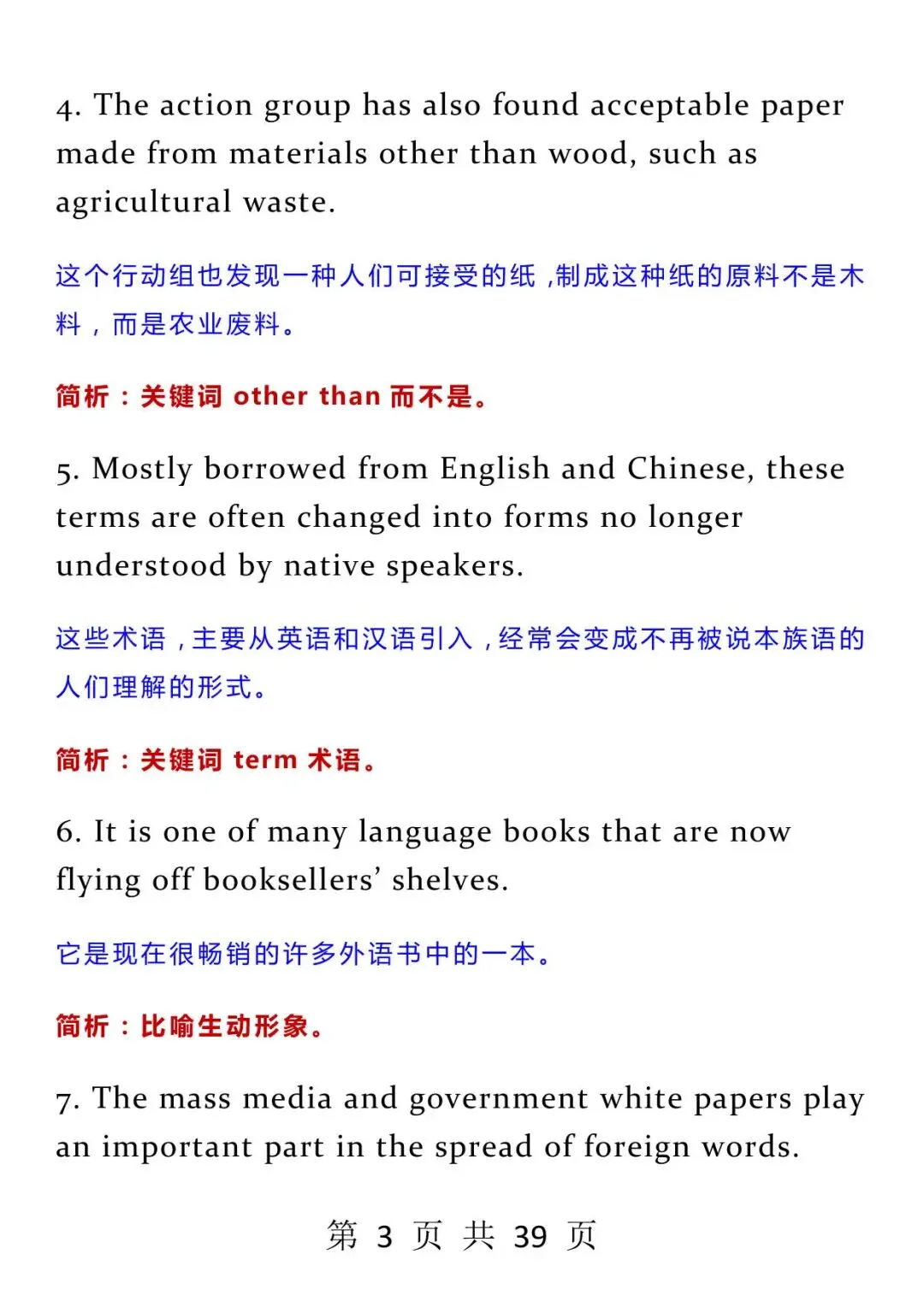 4. The action group has also found acceptable paper made from materials other than wood, such as agricultural waste.

这个行动组也发现一种人们可接受的纸，制成这种纸的原料不是木料，而是农业废料。

简析：关键词 other than 而不是。

5. Mostly borrowed from English and Chinese, these terms are often changed into forms no longer understood by native speakers.

这些术语，主要从英语和汉语引入，经常会变成不再被说本族语的人们理解的形式。

简析：关键词 term 术语。

6. It is one of many language books that are now flying off booksellers' shelves.

它是现在很畅销的许多外语书中的一本。

简析：比喻生动形象。

7. The mass media and government white papers play an important part in the spread of foreign words.

第 3 页 共 39 页